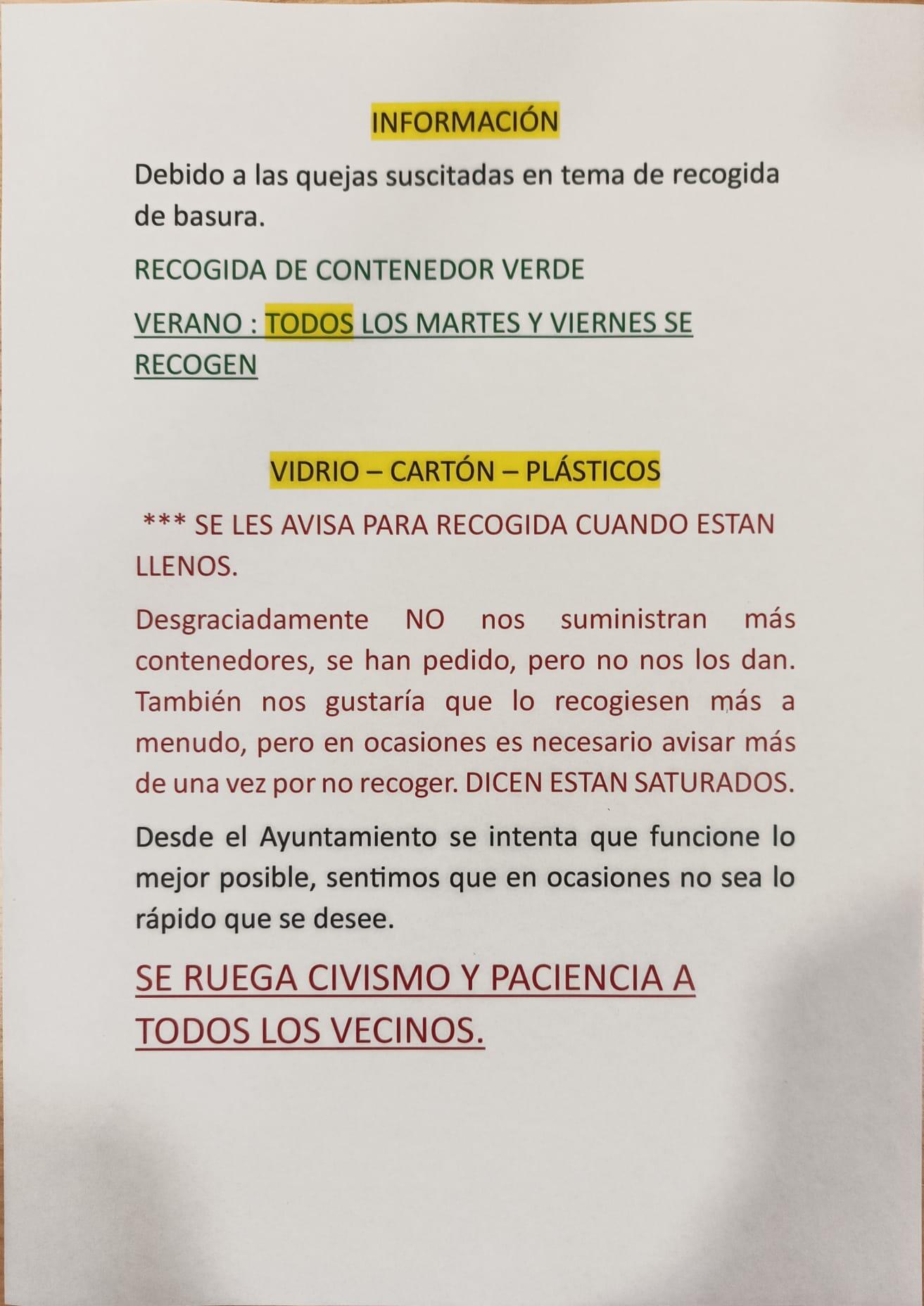 INFORMACIÓN

Debido a las quejas suscitadas en tema de recogida de basura.

RECOGIDA DE CONTENEDOR VERDE

VERANO : TODOS LOS MARTES Y VIERNES SE RECOGEN

VIDRIO – CARTÓN – PLÁSTICOS

*** SE LES AVISA PARA RECOGIDA CUANDO ESTAN LLENOS.

Desgraciadamente NO nos suministran más contenedores, se han pedido, pero no nos los dan. También nos gustaría que lo recogiesen más a menudo, pero en ocasiones es necesario avisar más de una vez por no recoger. DICEN ESTAN SATURADOS.

Desde el Ayuntamiento se intenta que funcione lo mejor posible, sentimos que en ocasiones no sea lo rápido que se desee.

SE RUEGA CIVISMO Y PACIENCIA A TODOS LOS VECINOS.